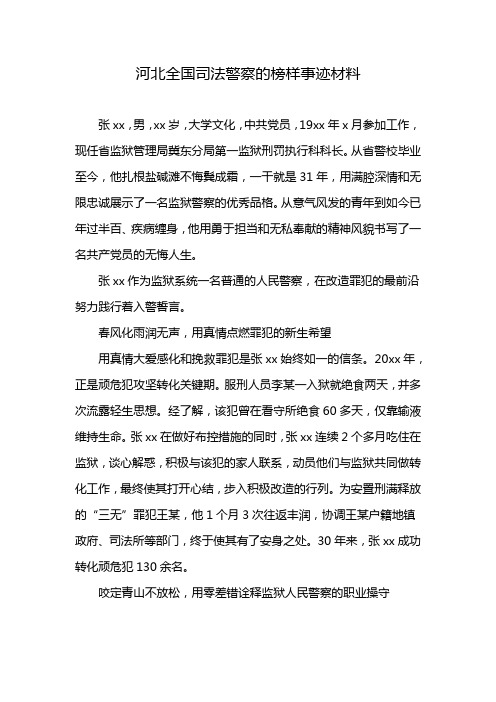 河北全国司法警察的榜样事迹材料

张xx，男，xx岁，大学文化，中共党员，19xx年x月参加工作，现任省监狱管理局冀东分局第一监狱刑罚执行科科长。从省警校毕业至今，他扎根盐碱滩不悔鬓成霜，一干就是31年，用满腔深情和无限忠诚展示了一名监狱警察的优秀品格。从意气风发的青年到如今已年过半百、疾病缠身，他用勇于担当和无私奉献的精神风貌书写了一名共产党员的无悔人生。

张xx作为监狱系统一名普通的人民警察，在改造罪犯的最前沿努力践行着入警誓言。

春风化雨润无声，用真情点燃罪犯的新生希望

用真情大爱感化和挽救罪犯是张xx始终如一的信条。20xx年，正是顽危犯攻坚转化关键期。服刑人员李某一入狱就绝食两天，并多次流露轻生思想。经了解，该犯曾在看守所绝食60多天，仅靠输液维持生命。张xx在做好布控措施的同时，张xx连续2个多月吃住在监狱，谈心解惑，积极与该犯的家人联系，动员他们与监狱共同做转化工作，最终使其打开心结，步入积极改造的行列。为安置刑满释放的“三无”罪犯王某，他1个月3次往返丰润，协调王某户籍地镇政府、司法所等部门，终于使其有了安身之处。30年来，张xx成功转化顽危犯130余名。

咬定青山不放松，用零差错诠释监狱人民警察的职业操守